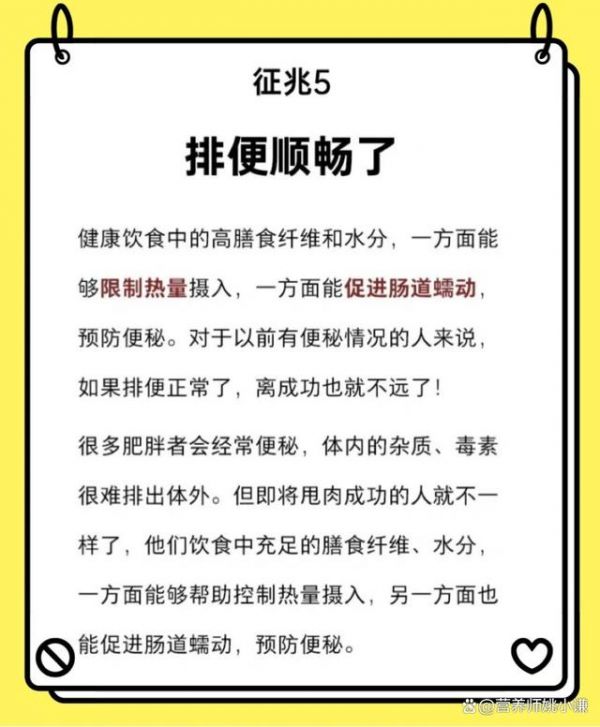 征兆5

排便顺畅了

健康饮食中的高膳食纤维和水分，一方面能够限制热量摄入，一方面能促进肠道蠕动，预防便秘。对于以前有便秘情况的人来说，如果排便正常了，离成功也就不远了!

很多肥胖者会经常便秘，体内的杂质、毒素很难排出体外。但即将甩肉成功的人就不一样了，他们饮食中充足的膳食纤维、水分，一方面能够帮助控制热量摄入，另一方面也能促进肠道蠕动，预防便秘。

@营养师姚小谦